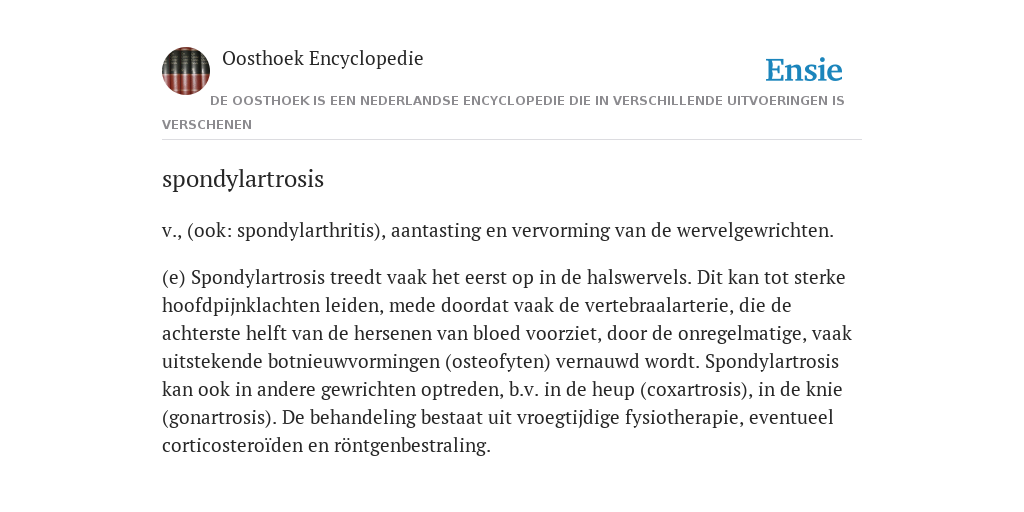 Oosthoek Encyclopedie

Ensie

DE OOSTHOEK IS EEN NEDERLANDSE ENCYCLOPEDIE DIE IN VERSCHILLENDE UITVOERINGEN IS VERSCHENEN

spondylartrosis

v., (ook: spondylarthritis), aantasting en vervorming van de wervelgewrichten.

(e) Spondylartrosis treedt vaak het eerst op in de halswervels. Dit kan tot sterke hoofdpijnklachten leiden, mede doordat vaak de vertebraalarterie, die de achterste helft van de hersenen van bloed voorziet, door de onregelmatige, vaak uitstekende botnieuwvormingen (osteofyten) vernauwd wordt. Spondylartrosis kan ook in andere gewrichten optreden, b.v. in de heup (coxartrosis), in de knie (gonartrosis). De behandeling bestaat uit vroegtijdige fysiotherapie, eventueel corticosteroïden en röntgenbestraling.